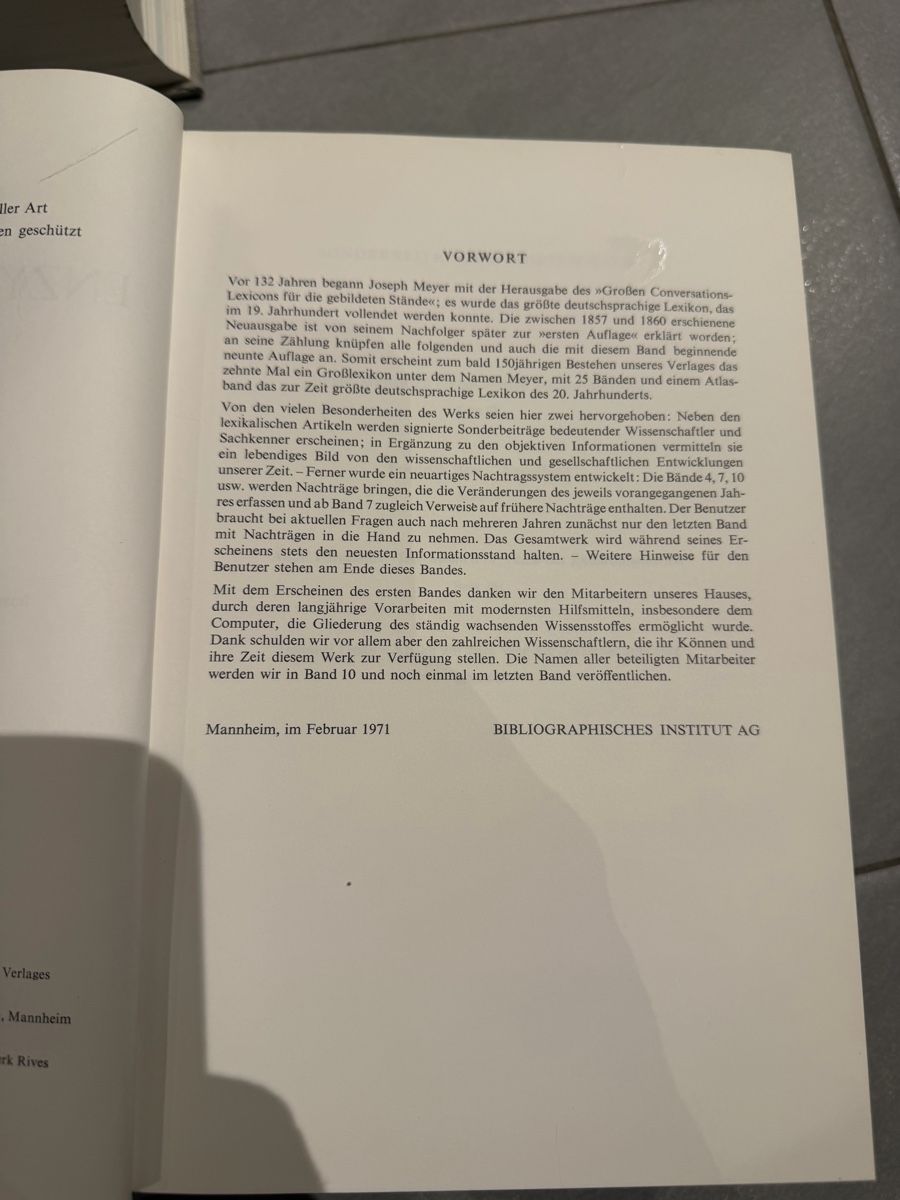 ller Art
en geschützt

Verlages

, Mannheim

rk Rives

VORWORT

Vor 132 Jahren begann Joseph Meyer mit der Herausgabe des »Großen Conversations-Lexicons für die gebildeten Stände«; es wurde das größte deutschsprachige Lexikon, das im 19. Jahrhundert vollendet werden konnte. Die zwischen 1857 und 1860 erschienene Neuausgabe ist von seinem Nachfolger später zur »ersten Auflage« erklärt worden; an seine Zählung knüpfen alle folgenden und auch die mit diesem Band beginnende neunte Auflage an. Somit erscheint zum bald 150jährigen Bestehen unseres Verlages das zehnte Mal ein Großlexikon unter dem Namen Meyer, mit 25 Bänden und einem Atlasband das zur Zeit größte deutschsprachige Lexikon des 20. Jahrhunderts.

Von den vielen Besonderheiten des Werks seien hier zwei hervorgehoben: Neben den lexikalischen Artikeln werden signierte Sonderbeiträge bedeutender Wissenschaftler und Sachkenner erscheinen; in Ergänzung zu den objektiven Informationen vermitteln sie ein lebendiges Bild von den wissenschaftlichen und gesellschaftlichen Entwicklungen unserer Zeit. – Ferner wurde ein neuartiges Nachtragssystem entwickelt: Die Bände 4, 7, 10 usw. werden Nachträge bringen, die die Veränderungen des jeweils vorangegangenen Jahres erfassen und ab Band 7 zugleich Verweise auf frühere Nachträge enthalten. Der Benutzer braucht bei aktuellen Fragen auch nach mehreren Jahren zunächst nur den letzten Band mit Nachträgen in die Hand zu nehmen. Das Gesamtwerk wird während seines Erscheinens stets den neuesten Informationsstand halten. – Weitere Hinweise für den Benutzer stehen am Ende dieses Bandes.

Mit dem Erscheinen des ersten Bandes danken wir den Mitarbeitern unseres Hauses, durch deren langjährige Vorarbeiten mit modernsten Hilfsmitteln, insbesondere dem Computer, die Gliederung des ständig wachsenden Wissensstoffes ermöglicht wurde. Dank schulden wir vor allem aber den zahlreichen Wissenschaftlern, die ihr Können und ihre Zeit diesem Werk zur Verfügung stellen. Die Namen aller beteiligten Mitarbeiter werden wir in Band 10 und noch einmal im letzten Band veröffentlichen.

Mannheim, im Februar 1971 BIBLIOGRAPHISCHES INSTITUT AG